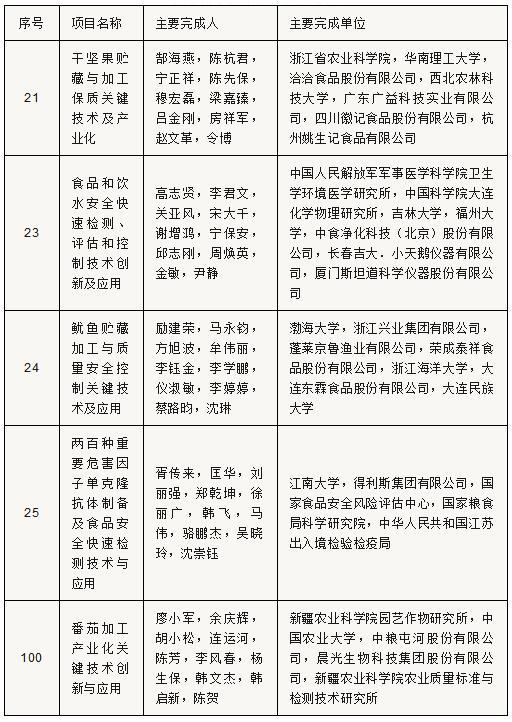 | 序号 | 项目名称 | 主要完成人 | 主要完成单位 |
|---|---|---|---|
| 21 | 干坚果贮藏与加工保质关键技术及产业化 | 郜海燕，陈杭君，宁正祥，陈先保，穆宏磊，梁嘉臻，吕金刚，房祥军，赵文革，令博 | 浙江省农业科学院，华南理工大学，洽洽食品股份有限公司，西北农林科技大学，广东广益科技实业有限公司，四川徽记食品股份有限公司，杭州姚生记食品有限公司 |
| 23 | 食品和饮水安全快速检测、评估和控制技术创新及应用 | 高志贤，李君文，关亚风，宋大千，谢增鸿，宁保安，邱志刚，周焕英，金敏，尹静 | 中国人民解放军军事医学科学院卫生学环境医学研究所，中国科学院大连化学物理研究所，吉林大学，福州大学，中食净化科技（北京）股份有限公司，长春吉大．小天鹅仪器有限公司，厦门斯坦道科学仪器股份有限公司 |
| 24 | 鱿鱼贮藏加工与质量安全控制关键技术及应用 | 励建荣，马永钧，方旭波，牟伟丽，李钰金，李学鹏，仪淑敏，李婷婷，蔡路昀，沈琳 | 渤海大学，浙江兴业集团有限公司，蓬莱京鲁渔业有限公司，荣成泰祥食品股份有限公司，浙江海洋大学，大连东霖食品股份有限公司，大连民族大学 |
| 25 | 两百种重要危害因子单克隆抗体制备及食品安全快速检测技术与应用 | 胥传来，匡华，刘丽强，郑乾坤，徐丽广，韩飞，马伟，骆鹏杰，吴晓玲，沈崇钰 | 江南大学，得利斯集团有限公司，国家食品安全风险评估中心，国家粮食局科学研究院，中华人民共和国江苏出入境检验检疫局 |
| 100 | 番茄加工产业化关键技术创新与应用 | 廖小军，余庆辉，胡小松，连运河，陈芳，李风春，杨生保，韩文杰，韩启新，陈贺 | 新疆农业科学院园艺作物研究所，中国农业大学，中粮屯河股份有限公司，晨光生物科技集团股份有限公司，新疆农业科学院农业质量标准与检测技术研究所 |